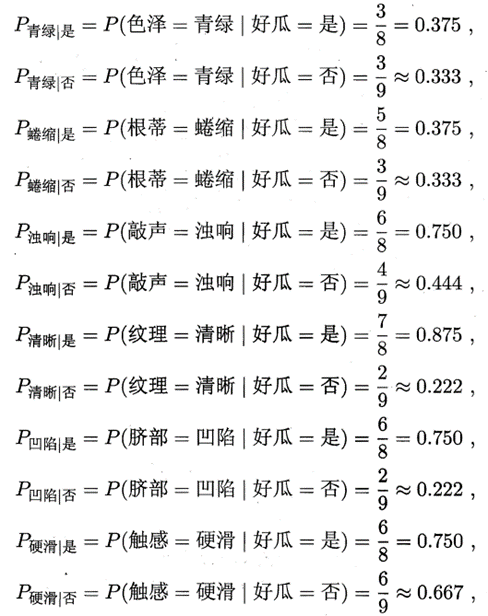 $P_{青绿|是} = P(色泽 = 青绿 \mid 好瓜 = 是) = \frac{3}{8} = 0.375$ ,

$P_{青绿|否} = P(色泽 = 青绿 \mid 好瓜 = 否) = \frac{3}{9} \approx 0.333$ ,

$P_{蜷缩|是} = P(根蒂 = 蜷缩 \mid 好瓜 = 是) = \frac{5}{8} = 0.375$ ,

$P_{蜷缩|否} = P(根蒂 = 蜷缩 \mid 好瓜 = 否) = \frac{3}{9} \approx 0.333$ ,

$P_{浊响|是} = P(敲声 = 浊响 \mid 好瓜 = 是) = \frac{6}{8} = 0.750$ ,

$P_{浊响|否} = P(敲声 = 浊响 \mid 好瓜 = 否) = \frac{4}{9} \approx 0.444$ ,

$P_{清晰|是} = P(纹理 = 清晰 \mid 好瓜 = 是) = \frac{7}{8} = 0.875$ ,

$P_{清晰|否} = P(纹理 = 清晰 \mid 好瓜 = 否) = \frac{2}{9} \approx 0.222$ ,

$P_{凹陷|是} = P(脐部 = 凹陷 \mid 好瓜 = 是) = \frac{6}{8} = 0.750$ ,

$P_{凹陷|否} = P(脐部 = 凹陷 \mid 好瓜 = 否) = \frac{2}{9} \approx 0.222$ ,

$P_{硬滑|是} = P(触感 = 硬滑 \mid 好瓜 = 是) = \frac{6}{8} = 0.750$ ,

$P_{硬滑|否} = P(触感 = 硬滑 \mid 好瓜 = 否) = \frac{6}{9} \approx 0.667$ ,